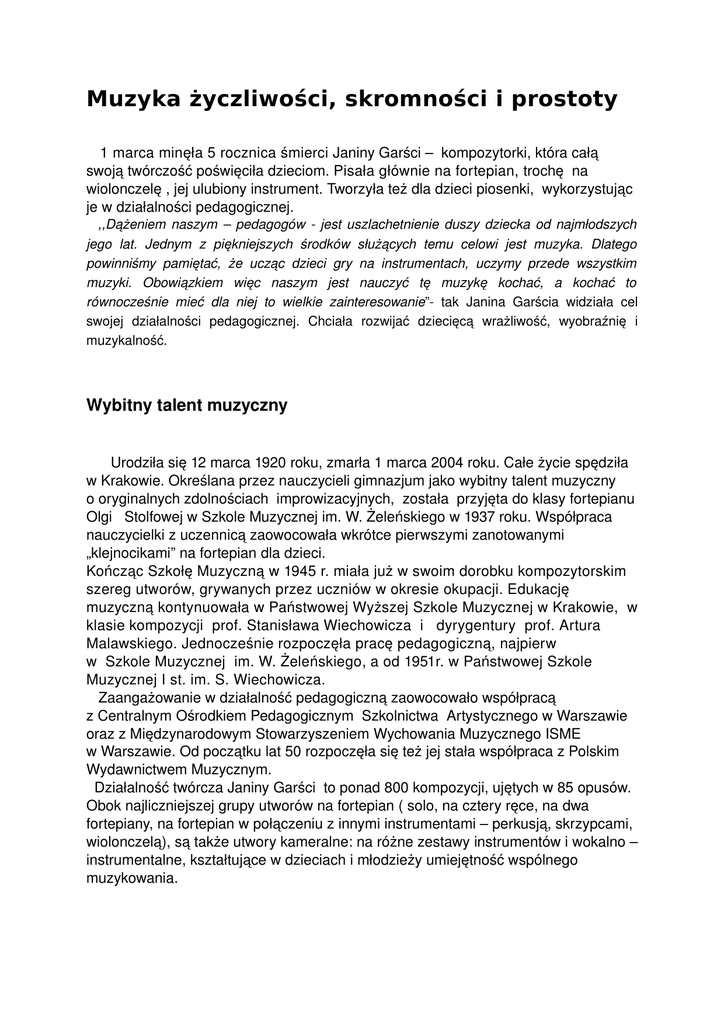 Muzyka życzliwości, skromności i prostoty

1 marca minęła 5 rocznica śmierci Janiny Garści – kompozytorki, która całą swoją twórczość poświęciła dzieciom. Pisała głównie na fortepian, trochę na wiolonczelę , jej ulubiony instrument. Tworzyła też dla dzieci piosenki, wykorzystując je w działalności pedagogicznej.
,,Dążeniem naszym – pedagogów - jest uszlachetnienie duszy dziecka od najmłodszych jego lat. Jednym z piękniejszych środków służących temu celowi jest muzyka. Dlatego powinniśmy pamiętać, że ucząc dzieci gry na instrumentach, uczymy przede wszystkim muzyki. Obowiązkiem więc naszym jest nauczyć tę muzykę kochać, a kochać to równocześnie mieć dla niej to wielkie zainteresowanie"- tak Janina Garścia widziała cel swojej działalności pedagogicznej. Chciała rozwijać dziecięcą wrażliwość, wyobraźnię i muzykalność.

Wybitny talent muzyczny

Urodziła się 12 marca 1920 roku, zmarła 1 marca 2004 roku. Całe życie spędziła w Krakowie. Określana przez nauczycieli gimnazjum jako wybitny talent muzyczny o oryginalnych zdolnościach improwizacyjnych, została przyjęta do klasy fortepianu Olgi Stolfowej w Szkole Muzycznej im. W. Żeleńskiego w 1937 roku. Współpraca nauczycielki z uczennicą zaowocowała wkrótce pierwszymi zanotowanymi „klejnocikami" na fortepian dla dzieci.
Kończąc Szkołę Muzyczną w 1945 r. miała już w swoim dorobku kompozytorskim szereg utworów, grywanych przez uczniów w okresie okupacji. Edukację muzyczną kontynuowała w Państwowej Wyższej Szkole Muzycznej w Krakowie, w klasie kompozycji prof. Stanisława Wiechowicza i dyrygentury prof. Artura Malawskiego. Jednocześnie rozpoczęła pracę pedagogiczną, najpierw w Szkole Muzycznej im. W. Żeleńskiego, a od 1951r. w Państwowej Szkole Muzycznej I st. im. S. Wiechowicza.
Zaangażowanie w działalność pedagogiczną zaowocowało współpracą z Centralnym Ośrodkiem Pedagogicznym Szkolnictwa Artystycznego w Warszawie oraz z Międzynarodowym Stowarzyszeniem Wychowania Muzycznego ISME w Warszawie. Od początku lat 50 rozpoczęła się też jej stała współpraca z Polskim Wydawnictwem Muzycznym.
Działalność twórcza Janiny Garści to ponad 800 kompozycji, ujętych w 85 opusów. Obok najliczniejszej grupy utworów na fortepian ( solo, na cztery ręce, na dwa fortepiany, na fortepian w połączeniu z innymi instrumentami – perkusją, skrzypcami, wiolonczelą), są także utwory kameralne: na różne zestawy instrumentów i wokalno – instrumentalne, kształtujące w dzieciach i młodzieży umiejętność wspólnego muzykowania.